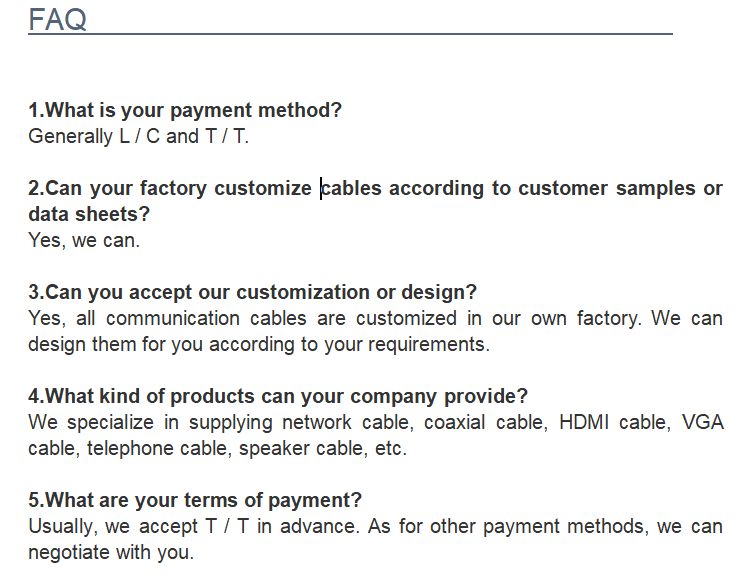 FAQ

1.What is your payment method?
Generally L / C and T / T.

2.Can your factory customize cables according to customer samples or data sheets?
Yes, we can.

3.Can you accept our customization or design?
Yes, all communication cables are customized in our own factory. We can design them for you according to your requirements.

4.What kind of products can your company provide?
We specialize in supplying network cable, coaxial cable, HDMI cable, VGA cable, telephone cable, speaker cable, etc.

5.What are your terms of payment?
Usually, we accept T / T in advance. As for other payment methods, we can negotiate with you.